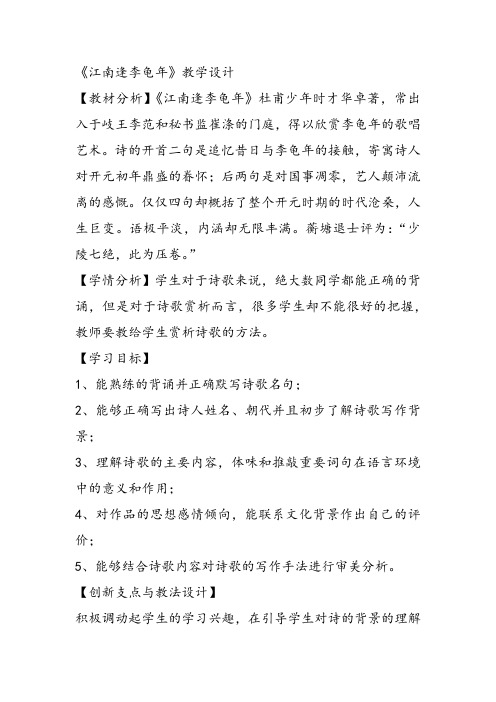 《江南逢李龟年》教学设计

【教材分析】《江南逢李龟年》杜甫少年时才华卓著，常出入于岐王李范和秘书监崔涤的门庭，得以欣赏李龟年的歌唱艺术。诗的开首二句是追忆昔日与李龟年的接触，寄寓诗人对开元初年鼎盛的眷怀；后两句是对国事凋零，艺人颠沛流离的感慨。仅仅四句却概括了整个开元时期的时代沧桑，人生巨变。语极平淡，内涵却无限丰满。蘅塘退士评为：“少陵七绝，此为压卷。”

【学情分析】学生对于诗歌来说，绝大数同学都能正确的背诵，但是对于诗歌赏析而言，很多学生却不能很好的把握，教师要教给学生赏析诗歌的方法。

【学习目标】

1、能熟练的背诵并正确默写诗歌名句；

2、能够正确写出诗人姓名、朝代并且初步了解诗歌写作背景；

3、理解诗歌的主要内容，体味和推敲重要词句在语言环境中的意义和作用；

4、对作品的思想感情倾向，能联系文化背景作出自己的评价；

5、能够结合诗歌内容对诗歌的写作手法进行审美分析。

【创新支点与教法设计】

积极调动起学生的学习兴趣，在引导学生对诗的背景的理解